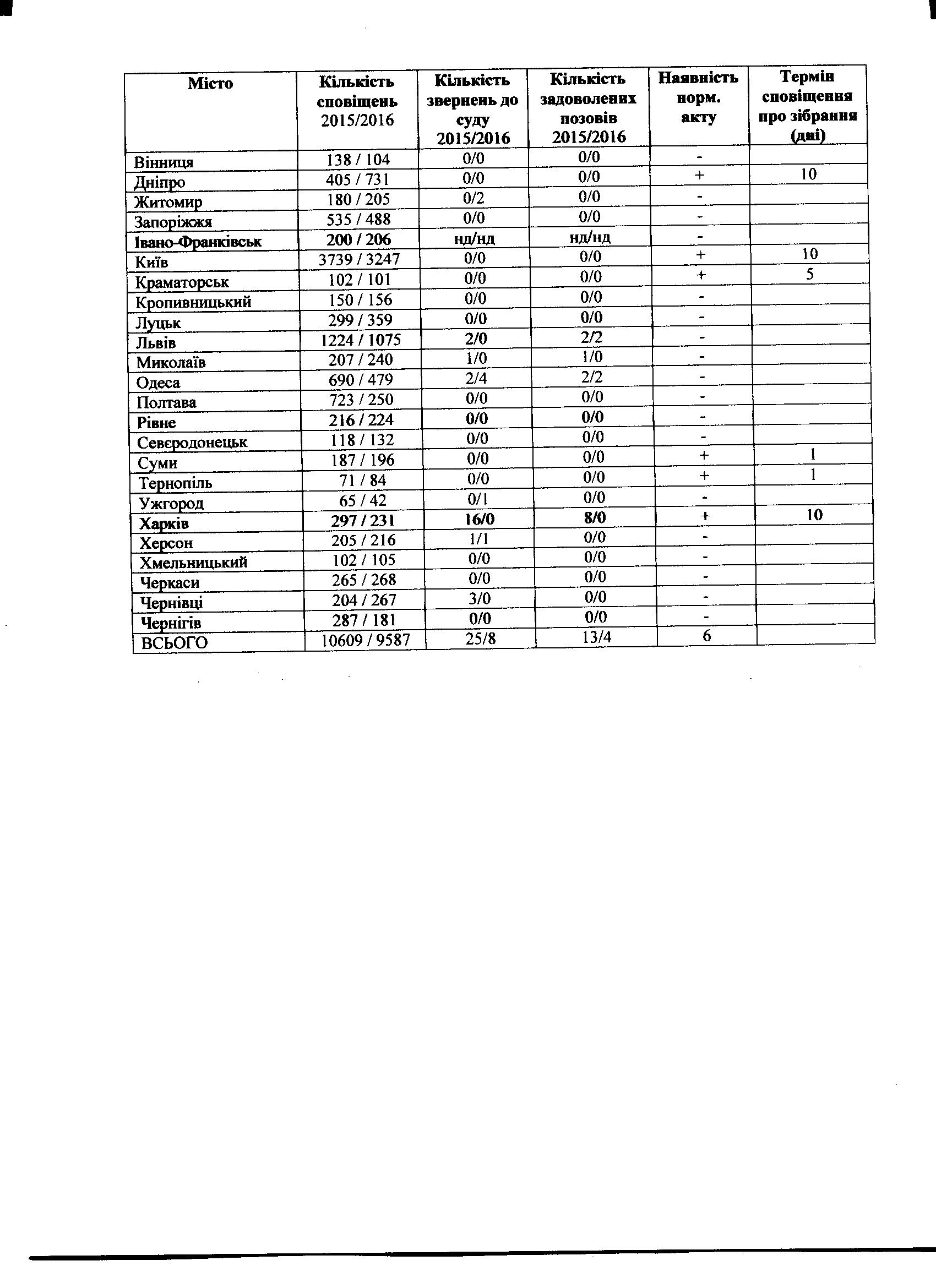 | Місто | Кількість сповіщень 2015/2016 | Кількість звернень до суду 2015/2016 | Кількість задоволених позовів 2015/2016 | Наявність норм. акту | Термін сповіщення про зібрання (дні) |
|---|---|---|---|---|---|
| Вінниця | 138 / 104 | 0/0 | 0/0 | - | |
| Дніпро | 405 / 731 | 0/0 | 0/0 | + | 10 |
| Житомир | 180 / 205 | 0/2 | 0/0 | - | |
| Запоріжжя | 535 / 488 | 0/0 | 0/0 | - | |
| Івано-Франківськ | 200 / 206 | нд/нд | нд/нд | - | |
| Київ | 3739 / 3247 | 0/0 | 0/0 | + | 10 |
| Краматорськ | 102 / 101 | 0/0 | 0/0 | + | 5 |
| Кропивницький | 150 / 156 | 0/0 | 0/0 | - | |
| Луцьк | 299 / 359 | 0/0 | 0/0 | - | |
| Львів | 1224 / 1075 | 2/0 | 2/2 | - | |
| Миколаїв | 207 / 240 | 1/0 | 1/0 | - | |
| Одеса | 690 / 479 | 2/4 | 2/2 | - | |
| Полтава | 723 / 250 | 0/0 | 0/0 | - | |
| Рівне | 216 / 224 | 0/0 | 0/0 | - | |
| Сєвєродонецьк | 118 / 132 | 0/0 | 0/0 | - | |
| Суми | 187 / 196 | 0/0 | 0/0 | + | 1 |
| Тернопіль | 71 / 84 | 0/0 | 0/0 | + | 1 |
| Ужгород | 65 / 42 | 0/1 | 0/0 | - | |
| Харків | 297 / 231 | 16/0 | 8/0 | + | 10 |
| Херсон | 205 / 216 | 1/1 | 0/0 | - | |
| Хмельницький | 102 / 105 | 0/0 | 0/0 | - | |
| Черкаси | 265 / 268 | 0/0 | 0/0 | - | |
| Чернівці | 204 / 267 | 3/0 | 0/0 | - | |
| Чернігів | 287 / 181 | 0/0 | 0/0 | - | |
| ВСЬОГО | 10609 / 9587 | 25/8 | 13/4 | 6 | |